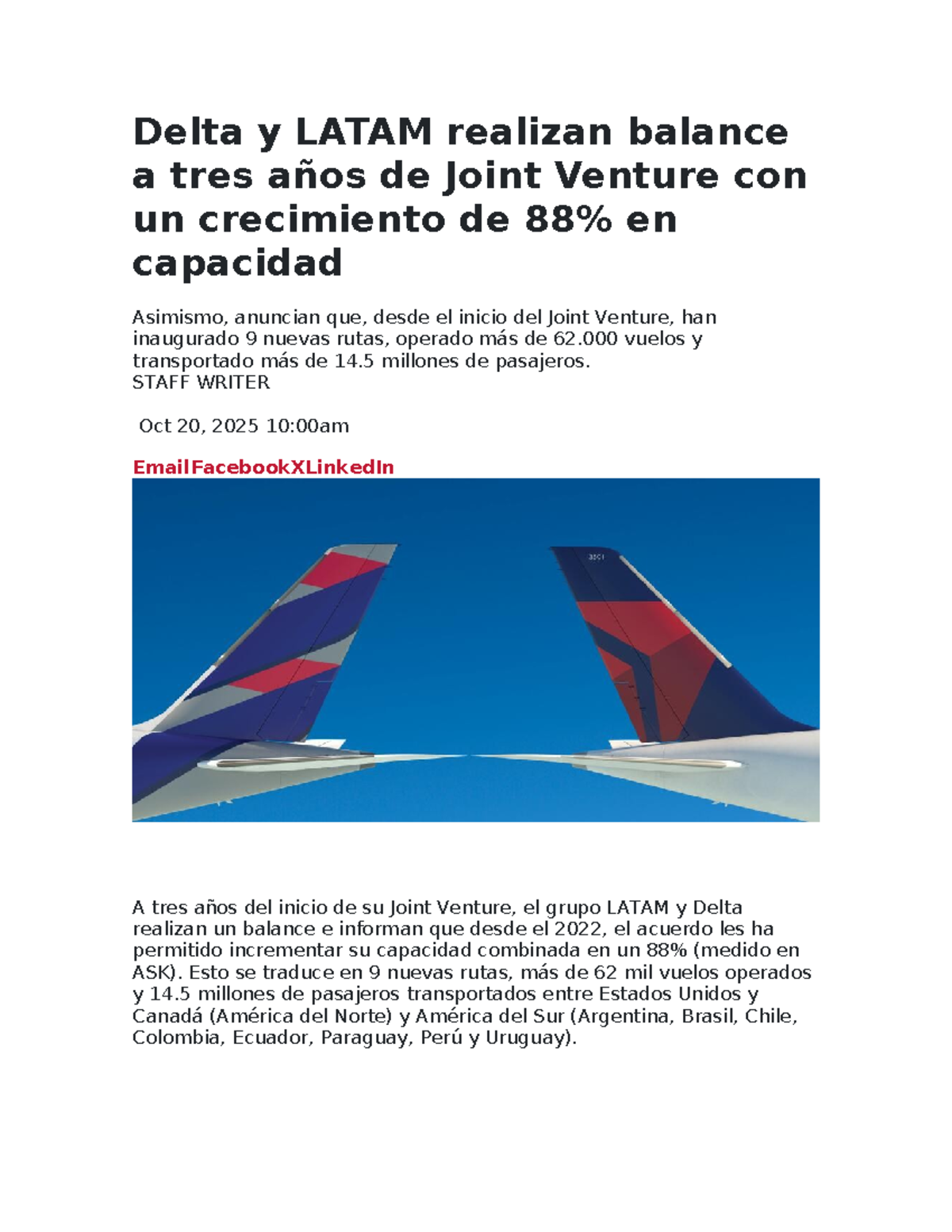 Delta y LATAM realizan balance a tres años de Joint Venture con un crecimiento de 88% en capacidad

Asimismo, anuncian que, desde el inicio del Joint Venture, han inaugurado 9 nuevas rutas, operado más de 62.000 vuelos y transportado más de 14.5 millones de pasajeros.
STAFF WRITER

Oct 20, 2025 10:00am

EmailFacebookXLinkedIn

3501

A tres años del inicio de su Joint Venture, el grupo LATAM y Delta realizan un balance e informan que desde el 2022, el acuerdo les ha permitido incrementar su capacidad combinada en un 88% (medido en ASK). Esto se traduce en 9 nuevas rutas, más de 62 mil vuelos operados y 14.5 millones de pasajeros transportados entre Estados Unidos y Canadá (América del Norte) y América del Sur (Argentina, Brasil, Chile, Colombia, Ecuador, Paraguay, Perú y Uruguay).